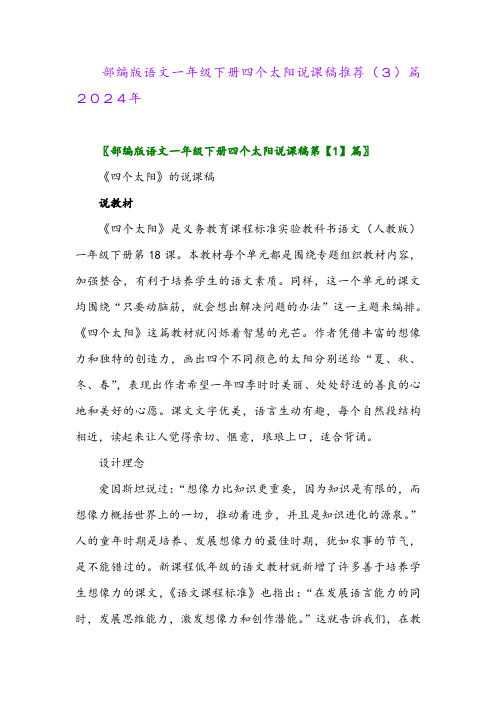 部编版语文一年级下册四个太阳说课稿推荐（3）篇2024年

〖部编版语文一年级下册四个太阳说课稿第【1】篇〗

《四个太阳》的说课稿

说教材

《四个太阳》是义务教育课程标准实验教科书语文（人教版）一年级下册第18课。本教材每个单元都是围绕专题组织教材内容，加强整合，有利于培养学生的语文素质。同样，这一个单元的课文均围绕“只要动脑筋，就会想出解决问题的办法”这一主题来编排。《四个太阳》这篇教材就闪烁着智慧的光芒。作者凭借丰富的想像力和独特的创造力，画出四个不同颜色的太阳分别送给“夏、秋、冬、春”，表现出作者希望一年四季时时美丽、处处舒适的善良的心地和美好的心愿。课文文字优美，语言生动有趣，每个自然段结构相近，读起来让人觉得亲切、惬意，琅琅上口，适合背诵。

设计理念

爱因斯坦说过：“想像力比知识更重要，因为知识是有限的，而想像力概括世界上的一切，推动着进步，并且是知识进化的源泉。”人的童年时期是培养、发展想像力的最佳时期，犹如农事的节气，是不能错过的。新课程低年级的语文教材就新增了许多善于培养学生想像力的课文，《语文课程标准》也指出：“在发展语言能力的同时，发展思维能力，激发想像力和创作潜能。”这就告诉我们，在教